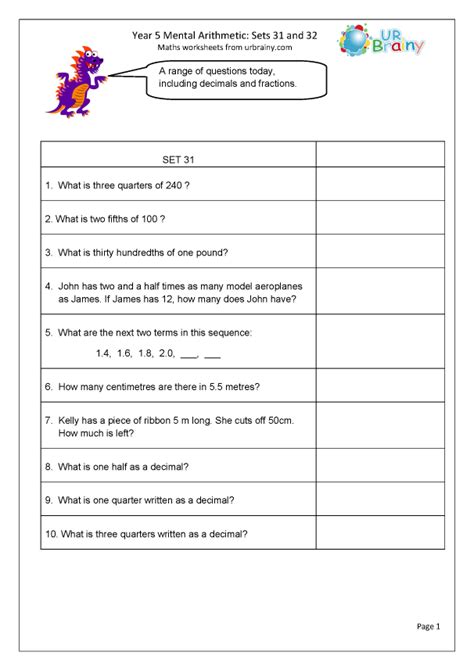 Year 5 Mental Arithmetic: Sets 31 and 32
Maths worksheets from urbrainy.com

UR Brainy

A range of questions today, including decimals and fractions.

| SET 31 | |
|---|---|
| 1. What is three quarters of 240 ? | |
| 2. What is two fifths of 100 ? | |
| 3. What is thirty hundredths of one pound? | |
| 4. John has two and a half times as many model aeroplanes as James. If James has 12, how many does John have? | |
| 5. What are the next two terms in this sequence: 1.4, 1.6, 1.8, 2.0, ___, ___ | |
| 6. How many centimetres are there in 5.5 metres? | |
| 7. Kelly has a piece of ribbon 5 m long. She cuts off 50cm. How much is left? | |
| 8. What is one half as a decimal? | |
| 9. What is one quarter written as a decimal? | |
| 10. What is three quarters written as a decimal? | |

Page 1